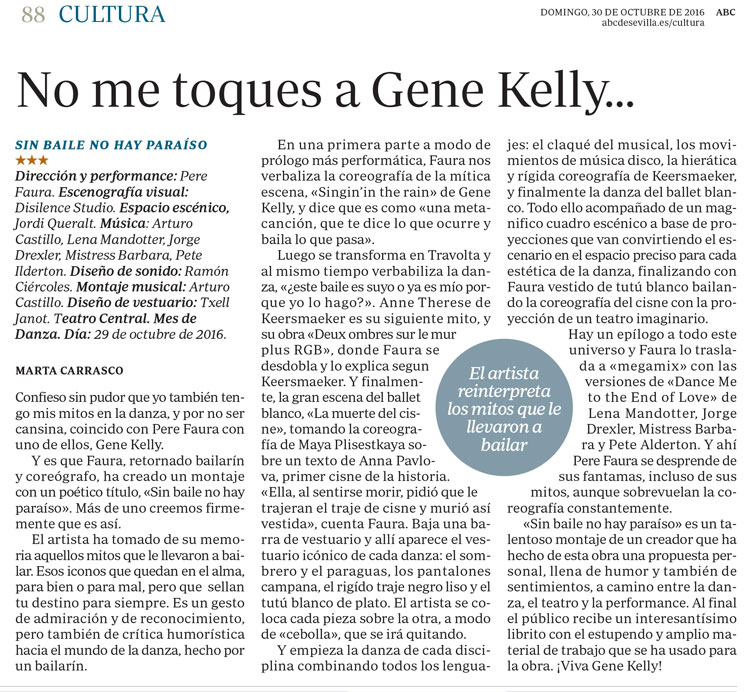 88 CULTURA

DOMINGO, 30 DE OCTUBRE DE 2016 ABC
abcdesevilla.es/cultura

No me toques a Gene Kelly...

SIN BAILE NO HAY PARAÍSO
★★★
Dirección y performance: Pere Faura. Escenografía visual: Disilence Studio. Espacio escénico, Jordi Queralt. Música: Arturo Castillo, Lena Mandotter, Jorge Drexler, Mistress Barbara, Pete Ilderton. Diseño de sonido: Ramón Ciércoles. Montaje musical: Arturo Castillo. Diseño de vestuario: Txell Janot. Teatro Central. Mes de Danza. Día: 29 de octubre de 2016.

MARTA CARRASCO

Confieso sin pudor que yo también tengo mis mitos en la danza, y por no ser cansina, coincido con Pere Faura con uno de ellos, Gene Kelly.

Y es que Faura, retornado bailarín y coreógrafo, ha creado un montaje con un poético título, «Sin baile no hay paraíso». Más de uno creemos firmemente que es así.

El artista ha tomado de su memoria aquellos mitos que le llevaron a bailar. Esos iconos que quedan en el alma, para bien o para mal, pero que sellan tu destino para siempre. Es un gesto de admiración y de reconocimiento, pero también de crítica humorística hacia el mundo de la danza, hecho por un bailarín.

En una primera parte a modo de prólogo más performática, Faura nos verbaliza la coreografía de la mítica escena, «Singin'in the rain» de Gene Kelly, y dice que es como «una metacanción, que te dice lo que ocurre y baila lo que pasa».

Luego se transforma en Travolta y al mismo tiempo verbaliza la danza, «¿este baile es suyo o ya es mío porque yo lo hago?». Anne Therese de Keersmaeker es su siguiente mito, y su obra «Deux ombres sur le mur plus RGB», donde Faura se desdobla y lo explica segun Keersmaeker. Y finalmente, la gran escena del ballet blanco, «La muerte del cisne», tomando la coreografía de Maya Plisestkaya sobre un texto de Anna Pavlova, primer cisne de la historia. «Ella, al sentirse morir, pidió que le trajeran el traje de cisne y murió así vestida», cuenta Faura. Baja una barra de vestuario y allí aparece el vestuario icónico de cada danza: el sombrero y el paraguas, los pantalones campana, el rígido traje negro liso y el tutú blanco de plato. El artista se coloca cada pieza sobre la otra, a modo de «cebolla», que se irá quitando.

Y empieza la danza de cada disciplina combinando todos los lenguajes: el claqué del musical, los movimientos de música disco, la hierática y rígida coreografía de Keersmaeker, y finalmente la danza del ballet blanco. Todo ello acompañado de un magnífico cuadro escénico a base de proyecciones que van convirtiendo el escenario en el espacio preciso para cada estética de la danza, finalizando con Faura vestido de tutú blanco bailando la coreografía del cisne con la proyección de un teatro imaginario.

Hay un epílogo a todo este universo y Faura lo traslada a «megamix» con las versiones de «Dance Me to the End of Love» de Lena Mandotter, Jorge Drexler, Mistress Barbara y Pete Alderton. Y ahí Pere Faura se desprende de sus fantamas, incluso de sus mitos, aunque sobrevuelan la coreografía constantemente.

«Sin baile no hay paraíso» es un talentoso montaje de un creador que ha hecho de esta obra una propuesta personal, llena de humor y también de sentimientos, a camino entre la danza, el teatro y la performance. Al final el público recibe un interesantísimo librito con el estupendo y amplio material de trabajo que se ha usado para la obra. ¡Viva Gene Kelly!

El artista reinterpreta los mitos que le llevaron a bailar